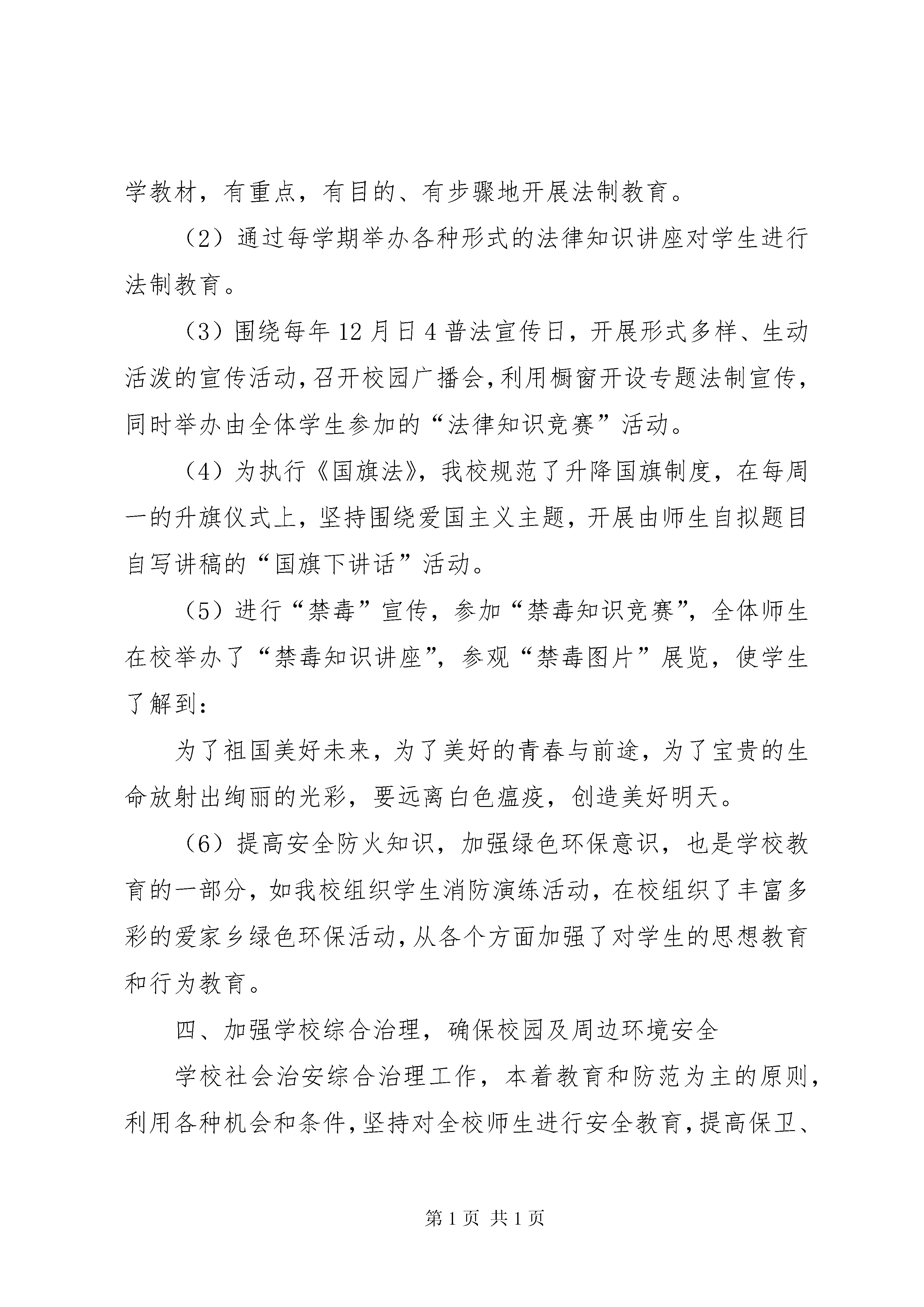 学教材，有重点，有目的、有步骤地开展法制教育。

（2）通过每学期举办各种形式的法律知识讲座对学生进行法制教育。

（3）围绕每年12月日4普法宣传日，开展形式多样、生动活泼的宣传活动，召开校园广播会，利用橱窗开设专题法制宣传，同时举办由全体学生参加的“法律知识竞赛”活动。

（4）为执行《国旗法》，我校规范了升降国旗制度，在每周一的升旗仪式上，坚持围绕爱国主义主题，开展由师生自拟题目自写讲稿的“国旗下讲话”活动。

（5）进行“禁毒”宣传，参加“禁毒知识竞赛”，全体师生在校举办了“禁毒知识讲座”，参观“禁毒图片”展览，使学生了解到：

为了祖国美好未来，为了美好的青春与前途，为了宝贵的生命放射出绚丽的光彩，要远离白色瘟疫，创造美好明天。

（6）提高安全防火知识，加强绿色环保意识，也是学校教育的一部分，如我校组织学生消防演练活动，在校组织了丰富多彩的爱家乡绿色环保活动，从各个方面加强了对学生的思想教育和行为教育。

四、加强学校综合治理，确保校园及周边环境安全

学校社会治安综合治理工作，本着教育和防范为主的原则，利用各种机会和条件，坚持对全校师生进行安全教育，提高保卫、

第1页 共1页